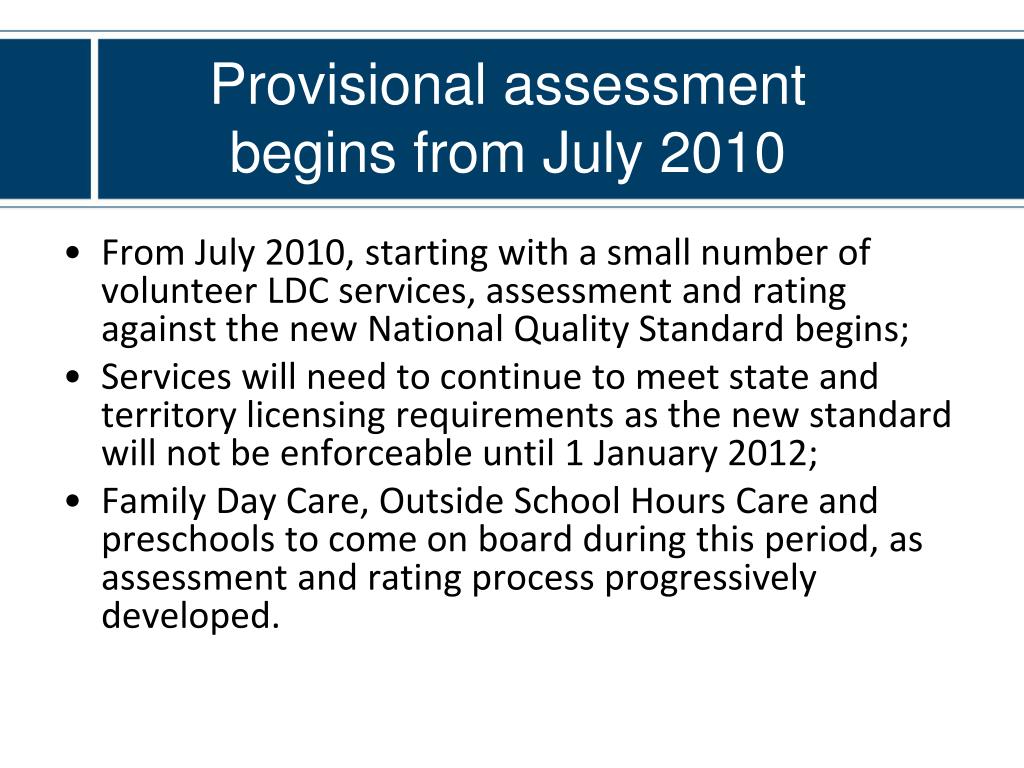 Provisional assessment begins from July 2010

• From July 2010, starting with a small number of volunteer LDC services, assessment and rating against the new National Quality Standard begins;
• Services will need to continue to meet state and territory licensing requirements as the new standard will not be enforceable until 1 January 2012;
• Family Day Care, Outside School Hours Care and preschools to come on board during this period, as assessment and rating process progressively developed.